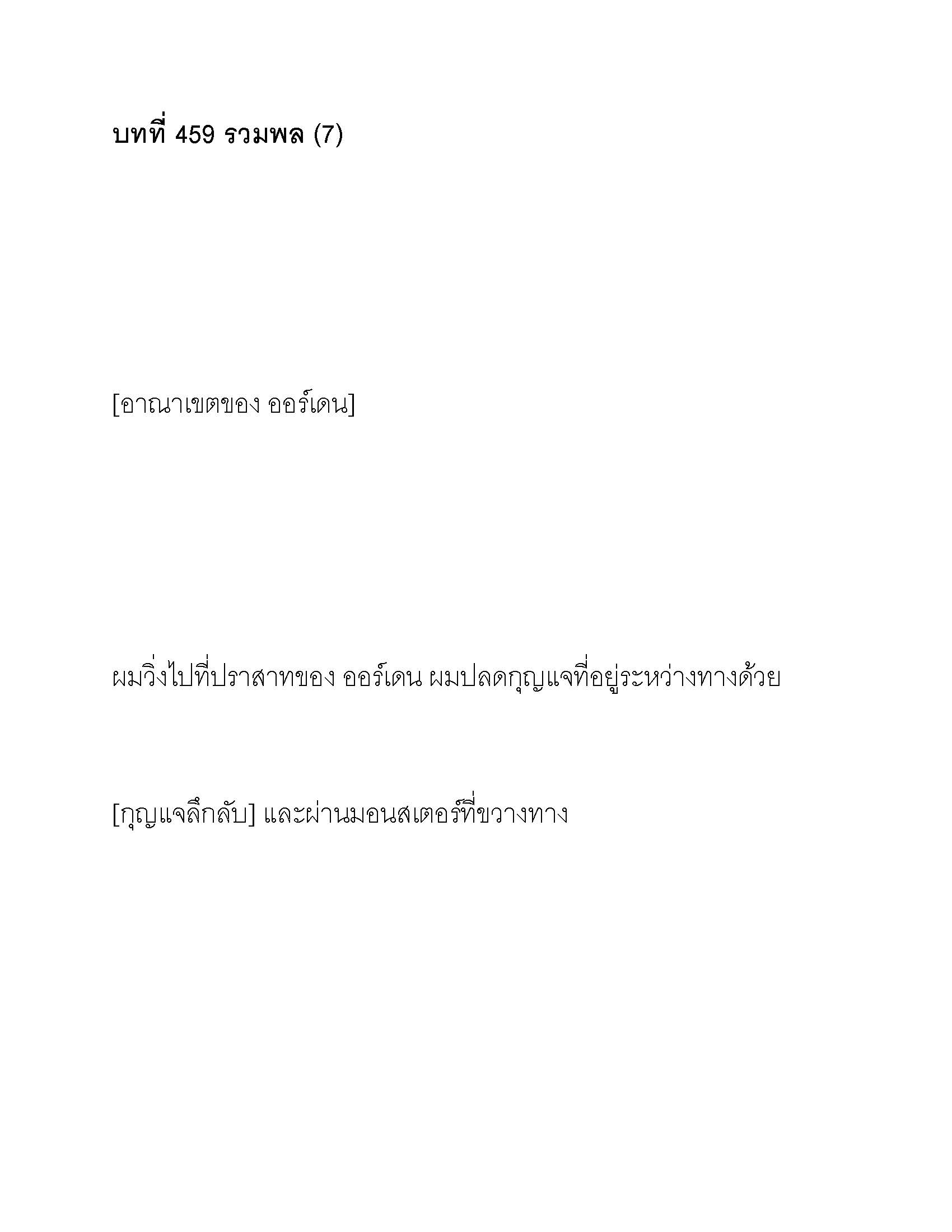 บทที่ 459 รวมพล (7)

[อาณาเขตของ ออร์เดน]

ผมวิ่งไปที่ปราสาทของ ออร์เดน ผมปลดกุญแจที่อยู่ระหว่างทางด้วย

[กุญแจลึกลับ] และผ่านมอนสเตอร์ที่ขวางทาง